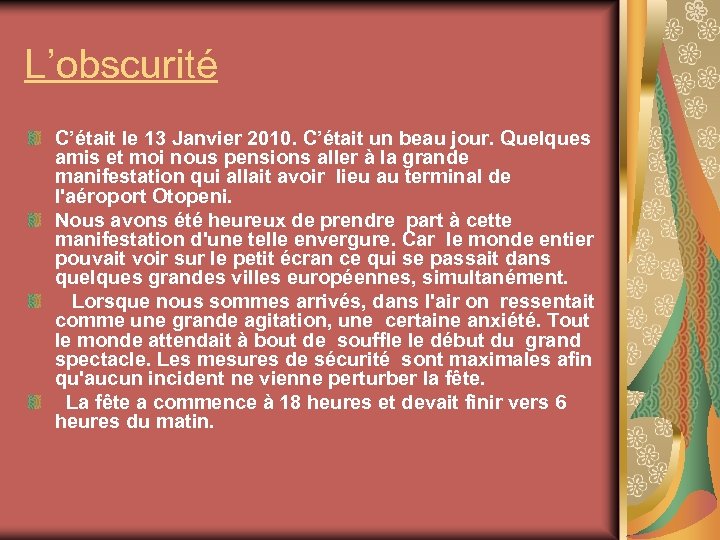 L’obscurité

C’était le 13 Janvier 2010. C’était un beau jour. Quelques amis et moi nous pensions aller à la grande manifestation qui allait avoir lieu au terminal de l'aéroport Otopeni.

Nous avons été heureux de prendre part à cette manifestation d'une telle envergure. Car le monde entier pouvait voir sur le petit écran ce qui se passait dans quelques grandes villes européennes, simultanément.

Lorsque nous sommes arrivés, dans l'air on ressentait comme une grande agitation, une certaine anxiété. Tout le monde attendait à bout de souffle le début du grand spectacle. Les mesures de sécurité sont maximales afin qu'aucun incident ne vienne perturber la fête.

La fête a commence à 18 heures et devait finir vers 6 heures du matin.